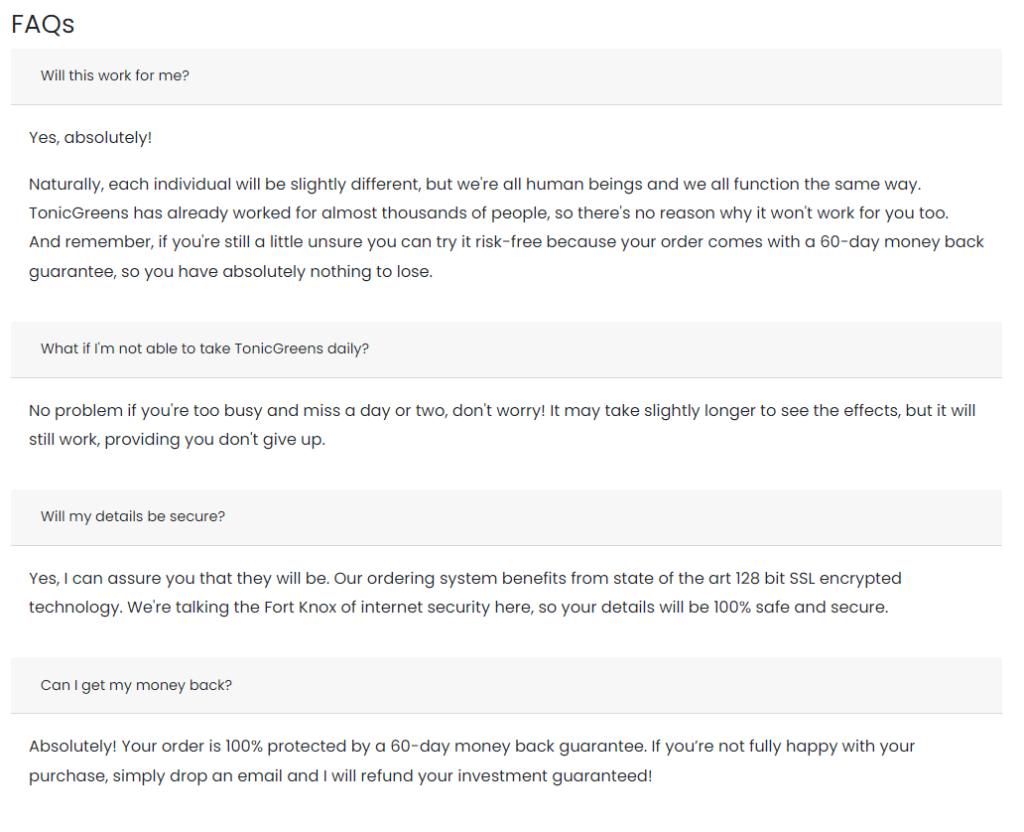 FAQs

Will this work for me?

Yes, absolutely!

Naturally, each individual will be slightly different, but we're all human beings and we all function the same way. TonicGreens has already worked for almost thousands of people, so there's no reason why it won't work for you too. And remember, if you're still a little unsure you can try it risk-free because your order comes with a 60-day money back guarantee, so you have absolutely nothing to lose.

What if I'm not able to take TonicGreens daily?

No problem if you're too busy and miss a day or two, don't worry! It may take slightly longer to see the effects, but it will still work, providing you don't give up.

Will my details be secure?

Yes, I can assure you that they will be. Our ordering system benefits from state of the art 128 bit SSL encrypted technology. We're talking the Fort Knox of internet security here, so your details will be 100% safe and secure.

Can I get my money back?

Absolutely! Your order is 100% protected by a 60-day money back guarantee. If you're not fully happy with your purchase, simply drop an email and I will refund your investment guaranteed!